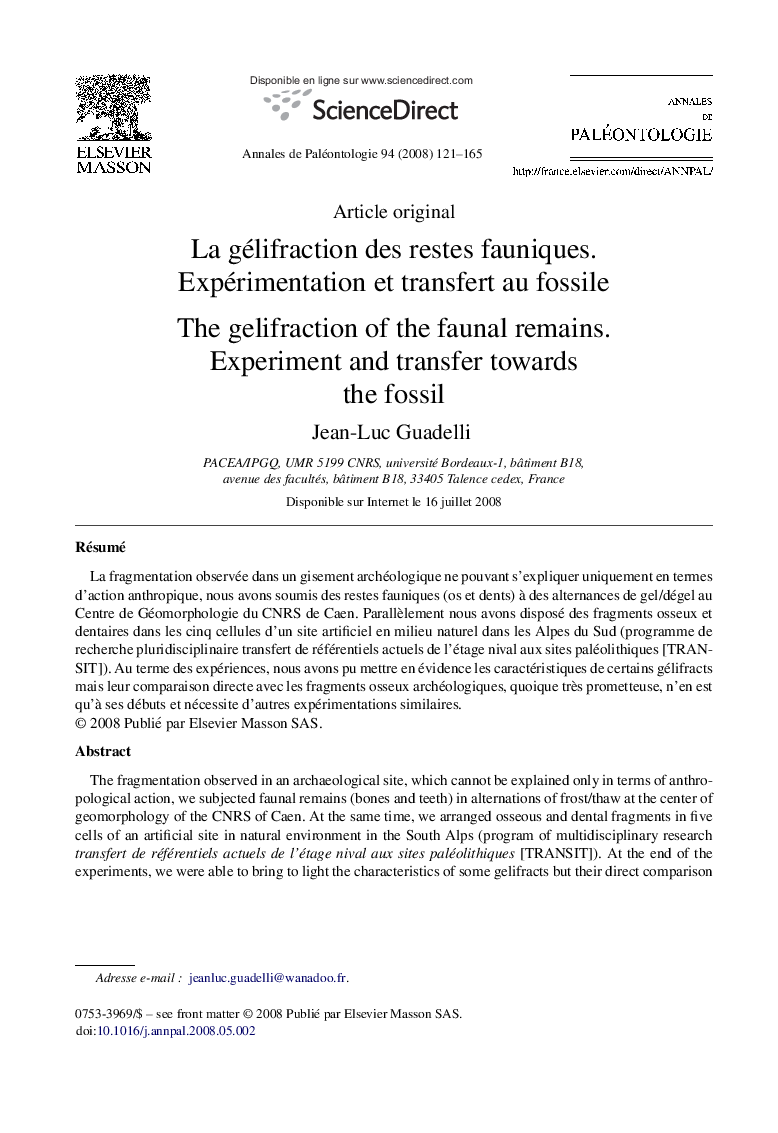 ELSEVIER
MASSON

Disponible en ligne sur www.sciencedirect.com

ScienceDirect

Annales de Paléontologie 94 (2008) 121–165

ANNALES
DE
PALÉONTOLOGIE

http://france.elsevier.com/direct/ANNPAL/

Article original

La gélifraction des restes fauniques. Expérimentation et transfert au fossile

The gelifraction of the faunal remains. Experiment and transfer towards the fossil

Jean-Luc Guadelli

PACEA/IPGQ, UMR 5199 CNRS, université Bordeaux-1, bâtiment B18, avenue des facultés, bâtiment B18, 33405 Talence cedex, France

Disponible sur Internet le 16 juillet 2008

Résumé

La fragmentation observée dans un gisement archéologique ne pouvant s'expliquer uniquement en termes d'action anthropique, nous avons soumis des restes fauniques (os et dents) à des alternances de gel/dégel au Centre de Géomorphologie du CNRS de Caen. Parallèlement nous avons disposé des fragments osseux et dentaires dans les cinq cellules d'un site artificiel en milieu naturel dans les Alpes du Sud (programme de recherche pluridisciplinaire transfert de référentiels actuels de l'étage nival aux sites paléolithiques [TRANSIT]). Au terme des expériences, nous avons pu mettre en évidence les caractéristiques de certains gélifracts mais leur comparaison directe avec les fragments osseux archéologiques, quoique très prometteuse, n'en est qu'à ses débuts et nécessite d'autres expérimentations similaires.
© 2008 Publié par Elsevier Masson SAS.

Abstract

The fragmentation observed in an archaeological site, which cannot be explained only in terms of anthropological action, we subjected faunal remains (bones and teeth) in alternations of frost/thaw at the center of geomorphology of the CNRS of Caen. At the same time, we arranged osseous and dental fragments in five cells of an artificial site in natural environment in the South Alps (program of multidisciplinary research transfert de référentiels actuels de l'étage nival aux sites paléolithiques [TRANSIT]). At the end of the experiments, we were able to bring to light the characteristics of some gelifracts but their direct comparison

Adresse e-mail : jeanluc.guadelli@wanadoo.fr.

0753-3969/$ – see front matter © 2008 Publié par Elsevier Masson SAS.
doi:10.1016/j.annpal.2008.05.002